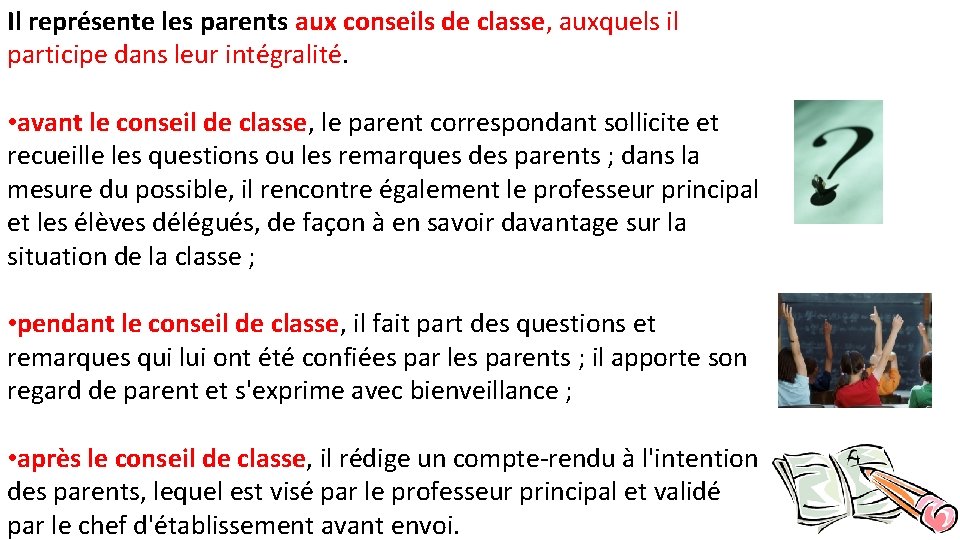 Il représente les parents aux conseils de classe, auxquels il participe dans leur intégralité.

•avant le conseil de classe, le parent correspondant sollicite et recueille les questions ou les remarques des parents ; dans la mesure du possible, il rencontre également le professeur principal et les élèves délégués, de façon à en savoir davantage sur la situation de la classe ;

•pendant le conseil de classe, il fait part des questions et remarques qui lui ont été confiées par les parents ; il apporte son regard de parent et s'exprime avec bienveillance ;

•après le conseil de classe, il rédige un compte-rendu à l'intention des parents, lequel est visé par le professeur principal et validé par le chef d'établissement avant envoi.